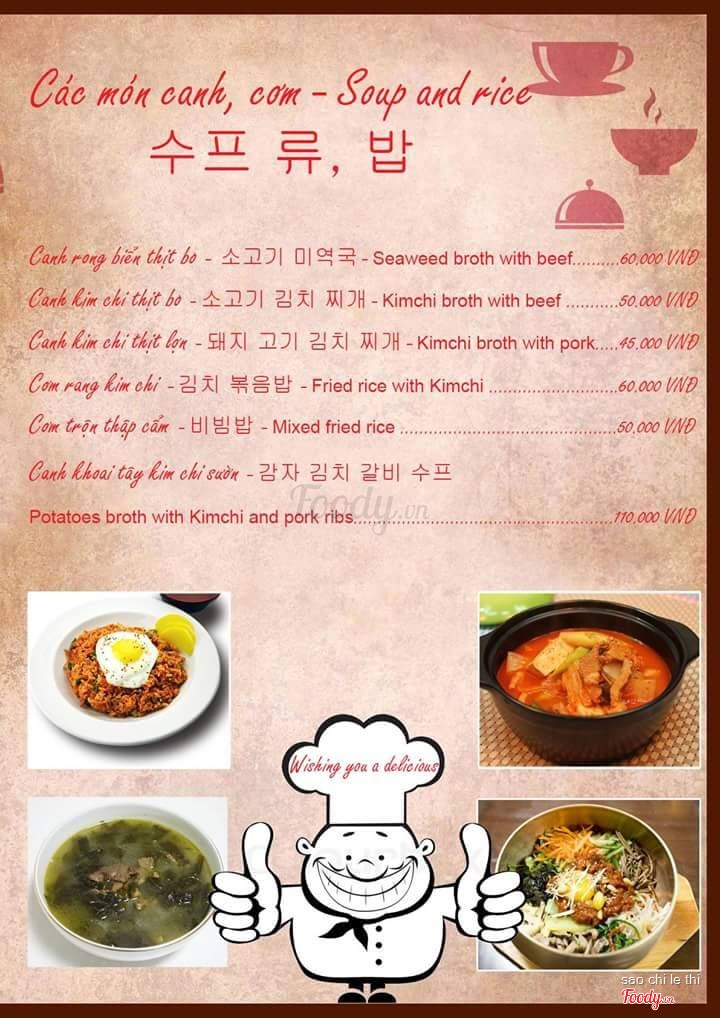 Các món canh, cơm - Soup and rice
수프 류, 밥

Canh rong biển thịt bò - 소고기 미역국 - Seaweed broth with beef 60,000 VNĐ

Canh kim chi thịt bò - 소고기 김치 찌개 - Kimchi broth with beef 50,000 VNĐ

Canh kim chi thịt lợn - 돼지 고기 김치 찌개 - Kimchi broth with pork 45,000 VNĐ

Cơm rang kim chi - 김치 볶음밥 - Fried rice with Kimchi 60,000 VNĐ

Cơm trộn thập cẩm - 비빔밥 - Mixed fried rice 50,000 VNĐ

Canh khoai tây kim chi sườn - 감자 김치 갈비 수프

Potatoes broth with Kimchi and pork ribs 110,000 VNĐ

Wishing you a delicious

sao chi le thi

Foody.vn